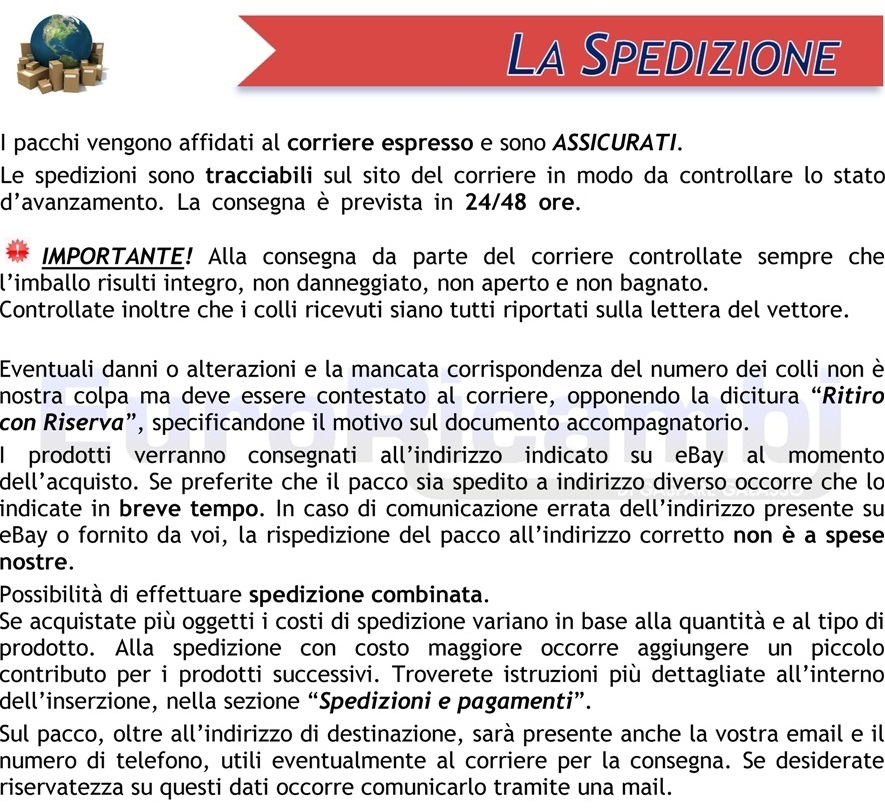 LA SPEDIZIONE

I pacchi vengono affidati al corriere espresso e sono ASSICURATI.

Le spedizioni sono tracciabili sul sito del corriere in modo da controllare lo stato d'avanzamento. La consegna è prevista in 24/48 ore.

IMPORTANTE! Alla consegna da parte del corriere controllate sempre che l'imballo risulti integro, non danneggiato, non aperto e non bagnato.
Controllate inoltre che i colli ricevuti siano tutti riportati sulla lettera del vettore.

Eventuali danni o alterazioni e la mancata corrispondenza del numero dei colli non è nostra colpa ma deve essere contestato al corriere, opponendo la dicitura "Ritiro con Riserva", specificandone il motivo sul documento accompagnatorio.
I prodotti verranno consegnati all'indirizzo indicato su eBay al momento dell'acquisto. Se preferite che il pacco sia spedito a indirizzo diverso occorre che lo indicate in breve tempo. In caso di comunicazione errata dell'indirizzo presente su eBay o fornito da voi, la rispedizione del pacco all'indirizzo corretto non è a spese nostre.

Possibilità di effettuare spedizione combinata.
Se acquistate più oggetti i costi di spedizione variano in base alla quantità e al tipo di prodotto. Alla spedizione con costo maggiore occorre aggiungere un piccolo contributo per i prodotti successivi. Troverete istruzioni più dettagliate all'interno dell'inserzione, nella sezione "Spedizioni e pagamenti".

Sul pacco, oltre all'indirizzo di destinazione, sarà presente anche la vostra email e il numero di telefono, utili eventualmente al corriere per la consegna. Se desiderate riservatezza su questi dati occorre comunicarlo tramite una mail.

EuroRicambi